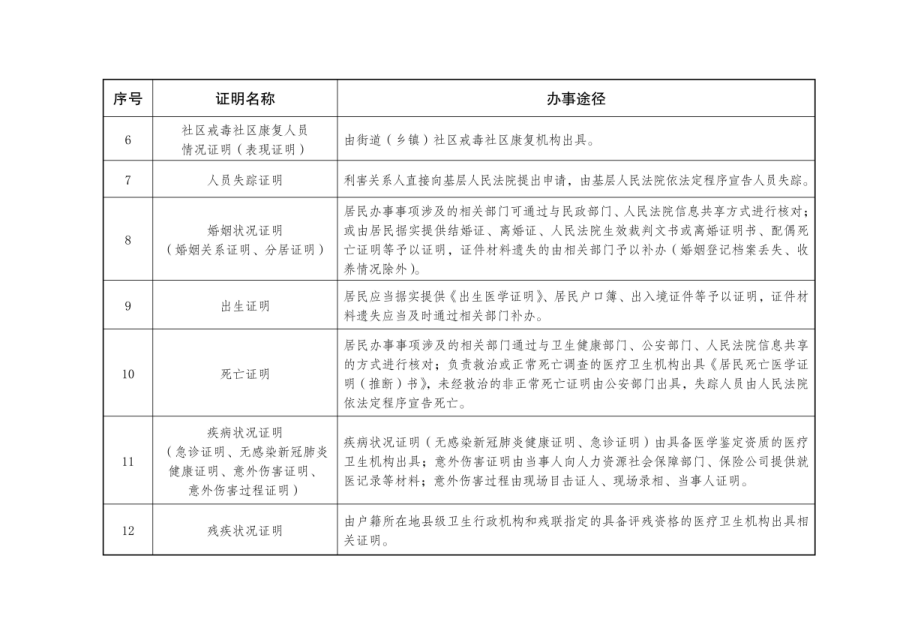 | 序号 | 证明名称 | 办事途径 |
|---|---|---|
| 6 | 社区戒毒社区康复人员情况证明（表现证明） | 由街道（乡镇）社区戒毒社区康复机构出具。 |
| 7 | 人员失踪证明 | 利害关系人直接向基层人民法院提出申请，由基层人民法院依法定程序宣告人员失踪。 |
| 8 | 婚姻状况证明（婚姻关系证明、分居证明） | 居民办事事项涉及的相关部门可通过与民政部门、人民法院信息共享方式进行核对；或由居民据实提供结婚证、离婚证、人民法院生效裁判文书或离婚证明书、配偶死亡证明等予以证明，证件材料遗失的由相关部门予以补办（婚姻登记档案丢失、收养情况除外）。 |
| 9 | 出生证明 | 居民应当据实提供《出生医学证明》、居民户口簿、出入境证件等予以证明，证件材料遗失应当及时通过相关部门补办。 |
| 10 | 死亡证明 | 居民办事事项涉及的相关部门通过与卫生健康部门、公安部门、人民法院信息共享的方式进行核对；负责救治或正常死亡调查的医疗卫生机构出具《居民死亡医学证明（推断）书》，未经救治的非正常死亡证明由公安部门出具，失踪人员由人民法院依法定程序宣告死亡。 |
| 11 | 疾病状况证明（急诊证明、无感染新冠肺炎健康证明、意外伤害证明、意外伤害过程证明） | 疾病状况证明（无感染新冠肺炎健康证明、急诊证明）由具备医学鉴定资质的医疗卫生机构出具；意外伤害证明由当事人向人力资源社会保障部门、保险公司提供就医记录等材料；意外伤害过程由现场目击证人、现场录相、当事人证明。 |
| 12 | 残疾状况证明 | 由户籍所在地县级卫生行政机构和残联指定的具备评残资格的医疗卫生机构出具相关证明。 |